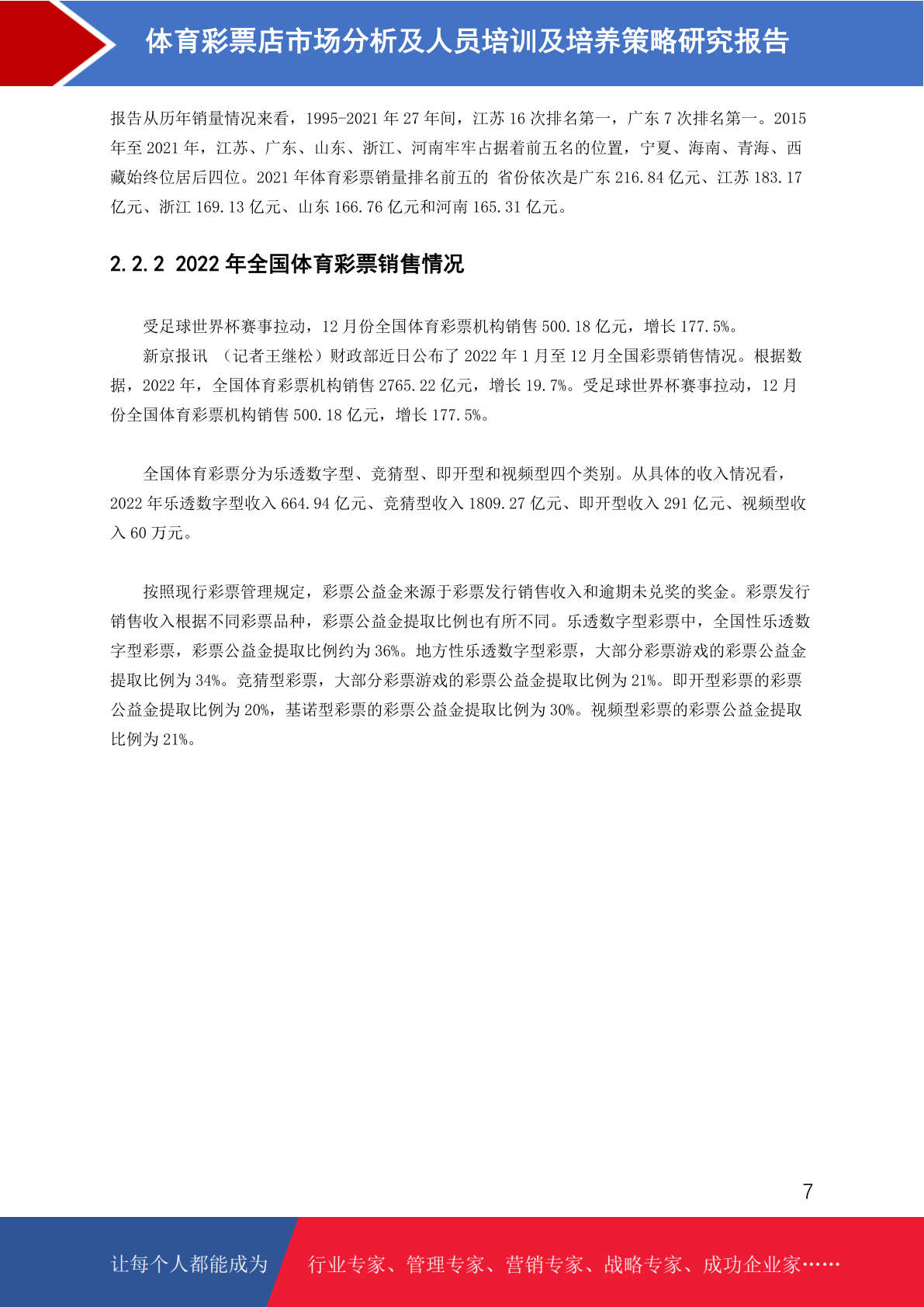 体育彩票店市场分析及人员培训及培养策略研究报告

报告从历年销量情况来看，1995-2021 年 27 年间，江苏 16 次排名第一，广东 7 次排名第一。2015 年至 2021 年，江苏、广东、山东、浙江、河南牢牢占据着前五名的位置，宁夏、海南、青海、西藏始终位居后四位。2021 年体育彩票销量排名前五的 省份依次是广东 216.84 亿元、江苏 183.17 亿元、浙江 169.13 亿元、山东 166.76 亿元和河南 165.31 亿元。

2.2.2 2022 年全国体育彩票销售情况

受足球世界杯赛事拉动，12 月份全国体育彩票机构销售 500.18 亿元，增长 177.5%。

新京报讯 （记者王继松）财政部近日公布了 2022 年 1 月至 12 月全国彩票销售情况。根据数据，2022 年，全国体育彩票机构销售 2765.22 亿元，增长 19.7%。受足球世界杯赛事拉动，12 月份全国体育彩票机构销售 500.18 亿元，增长 177.5%。

全国体育彩票分为乐透数字型、竞猜型、即开型和视频型四个类别。从具体的收入情况看，2022 年乐透数字型收入 664.94 亿元、竞猜型收入 1809.27 亿元、即开型收入 291 亿元、视频型收入 60 万元。

按照现行彩票管理规定，彩票公益金来源于彩票发行销售收入和逾期未兑奖的奖金。彩票发行销售收入根据不同彩票品种，彩票公益金提取比例也有所不同。乐透数字型彩票中，全国性乐透数字型彩票，彩票公益金提取比例约为 36%。地方性乐透数字型彩票，大部分彩票游戏的彩票公益金提取比例为 34%。竞猜型彩票，大部分彩票游戏的彩票公益金提取比例为 21%。即开型彩票的彩票公益金提取比例为 20%，基诺型彩票的彩票公益金提取比例为 30%。视频型彩票的彩票公益金提取比例为 21%。

7

让每个人都能成为 行业专家、管理专家、营销专家、战略专家、成功企业家……